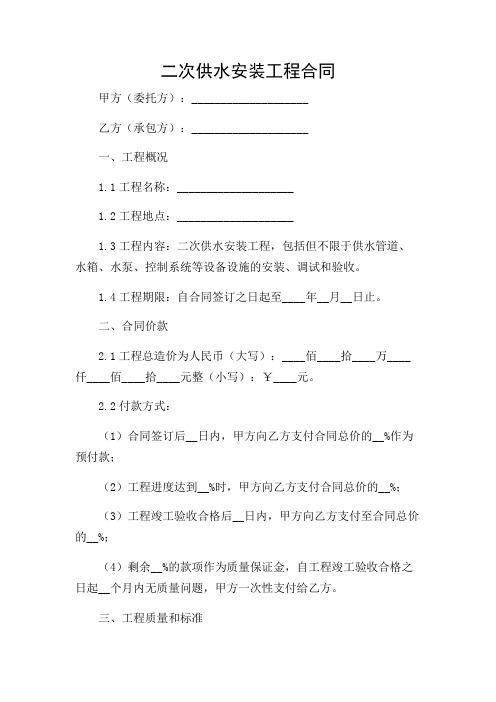 二次供水安装工程合同

甲方（委托方）：____________________

乙方（承包方）：____________________

一、工程概况

1.1 工程名称：____________________

1.2 工程地点：____________________

1.3 工程内容：二次供水安装工程，包括但不限于供水管道、水箱、水泵、控制系统等设备设施的安装、调试和验收。

1.4 工程期限：自合同签订之日起至____年__月__日止。

二、合同价款

2.1 工程总造价为人民币（大写）：____佰____拾____万____仟____佰____拾____元整（小写）：￥____元。

2.2 付款方式：

（1）合同签订后__日内，甲方向乙方支付合同总价的__%作为预付款；

（2）工程进度达到__%时，甲方向乙方支付合同总价的__%；

（3）工程竣工验收合格后__日内，甲方向乙方支付至合同总价的__%；

（4）剩余__%的款项作为质量保证金，自工程竣工验收合格之日起__个月内无质量问题，甲方一次性支付给乙方。

三、工程质量和标准